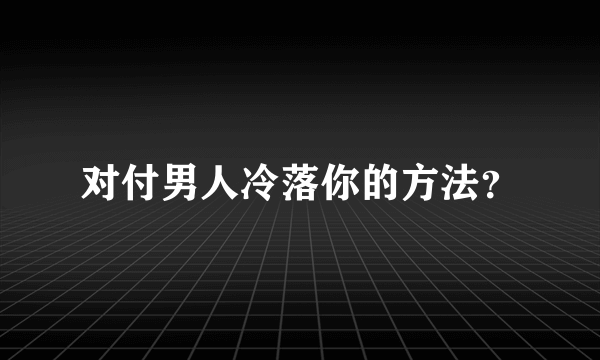 对付男人冷落你的方法?